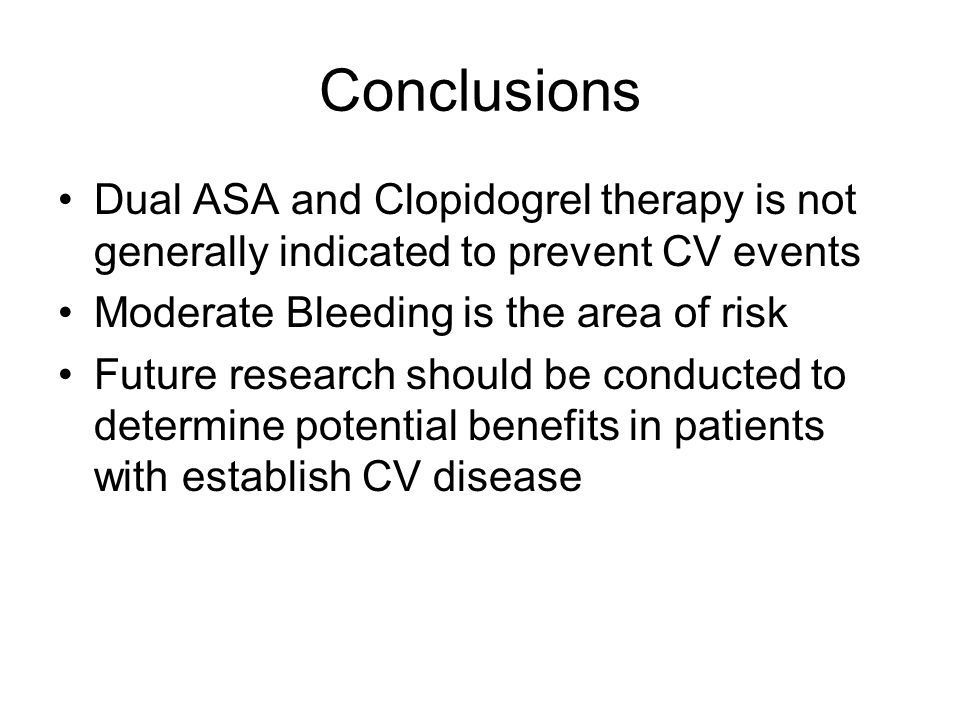 Conclusions

• Dual ASA and Clopidogrel therapy is not generally indicated to prevent CV events
• Moderate Bleeding is the area of risk
• Future research should be conducted to determine potential benefits in patients with establish CV disease